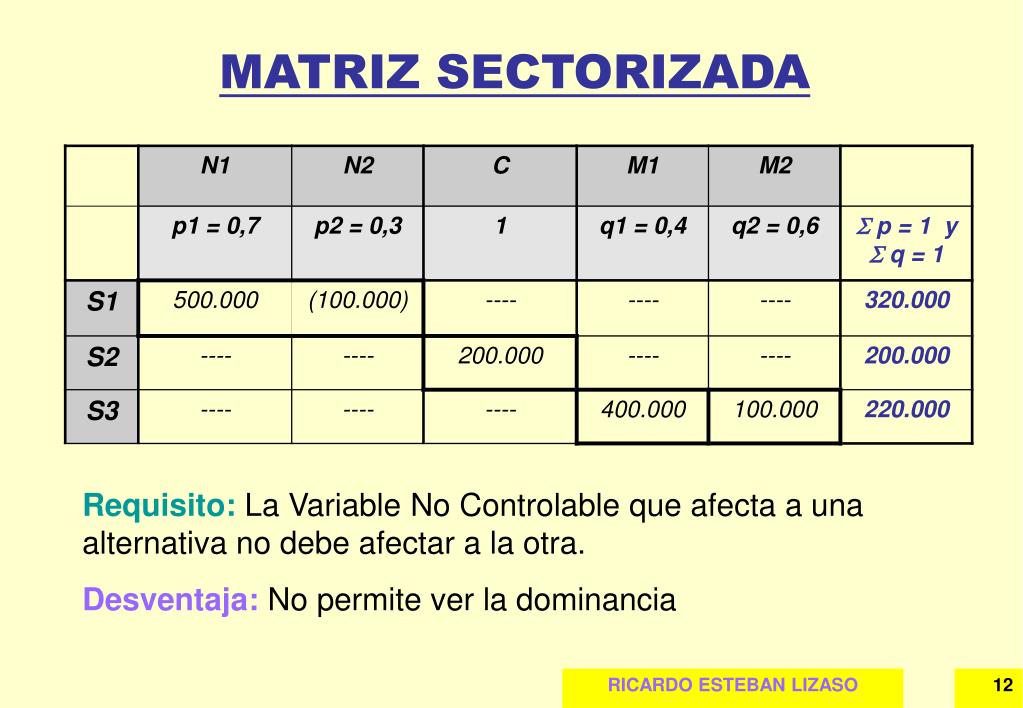 MATRIZ SECTORIZADA

| | N1 | N2 | C | M1 | M2 | |
|---|---|---|---|---|---|---|
| | p1 = 0,7 | p2 = 0,3 | 1 | q1 = 0,4 | q2 = 0,6 | $\Sigma$ p = 1 y $\Sigma$ q = 1 |
| S1 | 500.000 | (100.000) | ---- | ---- | ---- | 320.000 |
| S2 | ---- | ---- | 200.000 | ---- | ---- | 200.000 |
| S3 | ---- | ---- | ---- | 400.000 | 100.000 | 220.000 |

Requisito: La Variable No Controlable que afecta a una alternativa no debe afectar a la otra.

Desventaja: No permite ver la dominancia

RICARDO ESTEBAN LIZASO

12